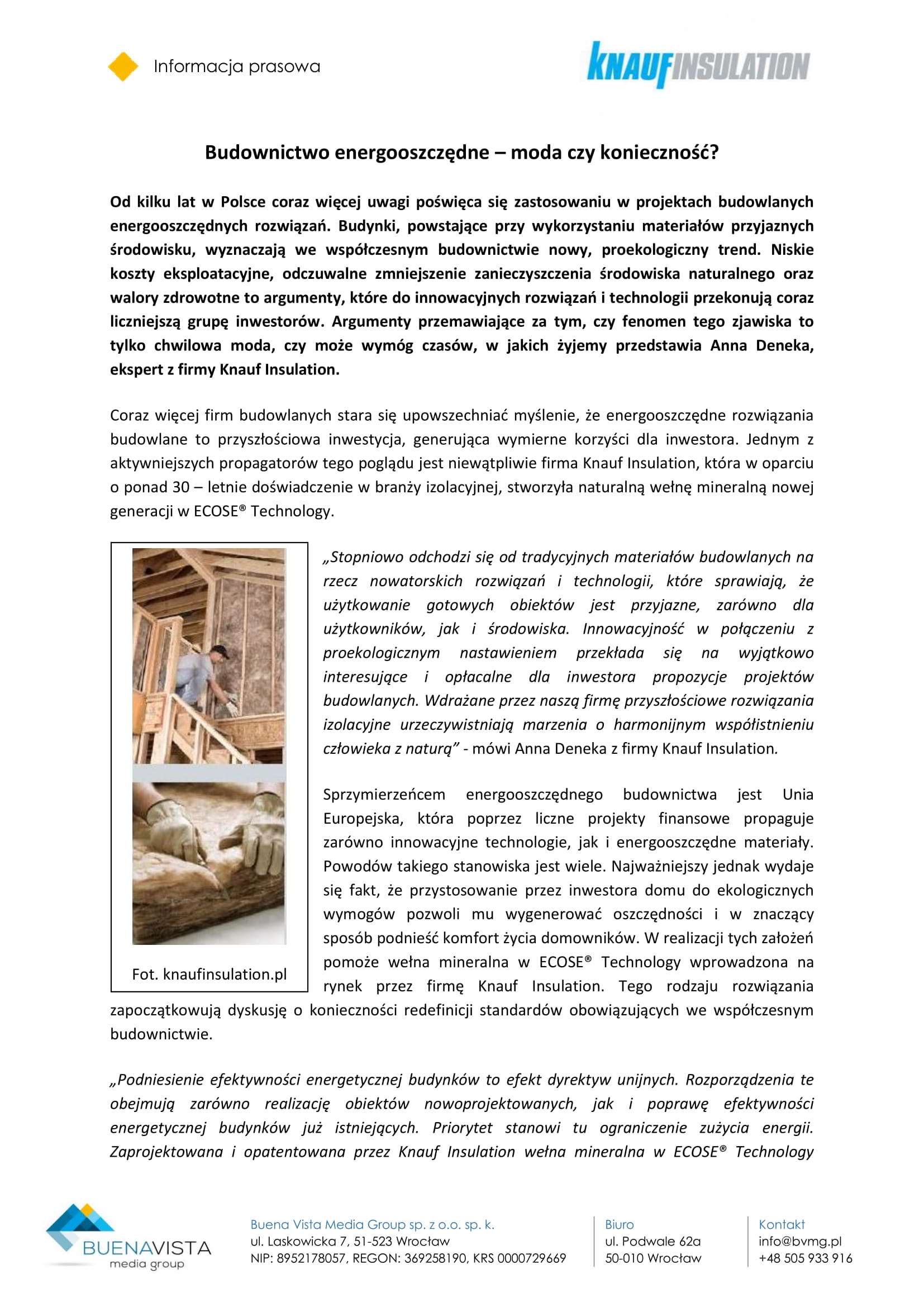 Informacja prasowa

KNAUFINSULATION

Budownictwo energooszczędne – moda czy konieczność?

Od kilku lat w Polsce coraz więcej uwagi poświęca się zastosowaniu w projektach budowlanych energooszczędnych rozwiązań. Budynki, powstające przy wykorzystaniu materiałów przyjaznych środowisku, wyznaczają we współczesnym budownictwie nowy, proekologiczny trend. Niskie koszty eksploatacyjne, odczuwalne zmniejszenie zanieczyszczenia środowiska naturalnego oraz walory zdrowotne to argumenty, które do innowacyjnych rozwiązań i technologii przekonują coraz liczniejszą grupę inwestorów. Argumenty przemawiające za tym, czy fenomen tego zjawiska to tylko chwilowa moda, czy może wymóg czasów, w jakich żyjemy przedstawia Anna Deneka, ekspert z firmy Knauf Insulation.

Coraz więcej firm budowlanych stara się upowszechniać myślenie, że energooszczędne rozwiązania budowlane to przyszłościowa inwestycja, generująca wymierne korzyści dla inwestora. Jednym z aktywniejszych propagatorów tego poglądu jest niewątpliwie firma Knauf Insulation, która w oparciu o ponad 30 – letnie doświadczenie w branży izolacyjnej, stworzyła naturalną wełnę mineralną nowej generacji w ECOSE® Technology.

Fot. knaufinsulation.pl

„Stopniowo odchodzi się od tradycyjnych materiałów budowlanych na rzecz nowatorskich rozwiązań i technologii, które sprawiają, że użytkowanie gotowych obiektów jest przyjazne, zarówno dla użytkowników, jak i środowiska. Innowacyjność w połączeniu z proekologicznym nastawieniem przekłada się na wyjątkowo interesujące i opłacalne dla inwestora propozycje projektów budowlanych. Wdrażane przez naszą firmę przyszłościowe rozwiązania izolacyjne urzeczywistniają marzenia o harmonijnym współistnieniu człowieka z naturą” - mówi Anna Deneka z firmy Knauf Insulation.

Sprzymierzeńcem energooszczędnego budownictwa jest Unia Europejska, która poprzez liczne projekty finansowe propaguje zarówno innowacyjne technologie, jak i energooszczędne materiały. Powodów takiego stanowiska jest wiele. Najważniejszy jednak wydaje się fakt, że przystosowanie przez inwestora domu do ekologicznych wymogów pozwoli mu wygenerować oszczędności i w znaczący sposób podnieść komfort życia domowników. W realizacji tych założeń pomoże wełna mineralna w ECOSE® Technology wprowadzona na rynek przez firmę Knauf Insulation. Tego rodzaju rozwiązania zapoczątkowują dyskusję o konieczności redefinicji standardów obowiązujących we współczesnym budownictwie.

„Podniesienie efektywności energetycznej budynków to efekt dyrektyw unijnych. Rozporządzenia te obejmują zarówno realizację obiektów nowoprojektowanych, jak i poprawę efektywności energetycznej budynków już istniejących. Priorytet stanowi tu ograniczenie zużycia energii. Zaprojektowana i opatentowana przez Knauf Insulation wełna mineralna w ECOSE® Technology

BUENAVISTA media group

Buena Vista Media Group sp. z o.o. sp. k.
ul. Laskowicka 7, 51-523 Wrocław
NIP: 8952178057, REGON: 369258190, KRS 0000729669

Biuro
ul. Podwale 62a
50-010 Wrocław

Kontakt
info@bvmg.pl
+48 505 933 916